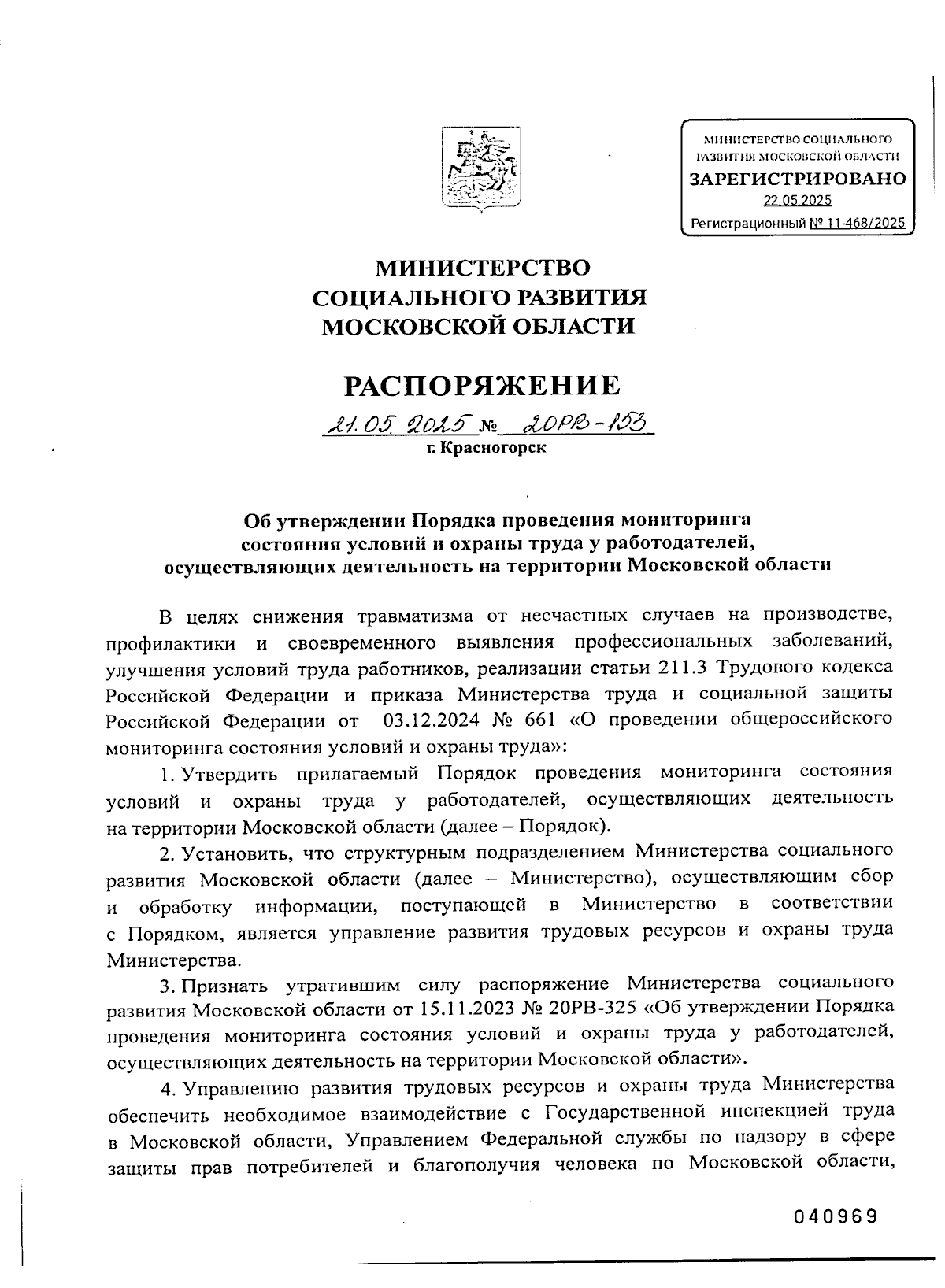 МИНИСТЕРСТВО СОЦИАЛЬНОГО РАЗВИТИЯ МОСКОВСКОЙ ОБЛАСТИ
ЗАРЕГИСТРИРОВАНО
22.05.2025
Регистрационный № 11-468/2025

МИНИСТЕРСТВО
СОЦИАЛЬНОГО РАЗВИТИЯ
МОСКОВСКОЙ ОБЛАСТИ

РАСПОРЯЖЕНИЕ

21.05.2025 № 20РВ-153
г. Красногорск

Об утверждении Порядка проведения мониторинга состояния условий и охраны труда у работодателей, осуществляющих деятельность на территории Московской области

В целях снижения травматизма от несчастных случаев на производстве, профилактики и своевременного выявления профессиональных заболеваний, улучшения условий труда работников, реализации статьи 211.3 Трудового кодекса Российской Федерации и приказа Министерства труда и социальной защиты Российской Федерации от 03.12.2024 № 661 «О проведении общероссийского мониторинга состояния условий и охраны труда»:

1. Утвердить прилагаемый Порядок проведения мониторинга состояния условий и охраны труда у работодателей, осуществляющих деятельность на территории Московской области (далее – Порядок).

2. Установить, что структурным подразделением Министерства социального развития Московской области (далее – Министерство), осуществляющим сбор и обработку информации, поступающей в Министерство в соответствии с Порядком, является управление развития трудовых ресурсов и охраны труда Министерства.

3. Признать утратившим силу распоряжение Министерства социального развития Московской области от 15.11.2023 № 20РВ-325 «Об утверждении Порядка проведения мониторинга состояния условий и охраны труда у работодателей, осуществляющих деятельность на территории Московской области».

4. Управлению развития трудовых ресурсов и охраны труда Министерства обеспечить необходимое взаимодействие с Государственной инспекцией труда в Московской области, Управлением Федеральной службы по надзору в сфере защиты прав потребителей и благополучия человека по Московской области,

040969